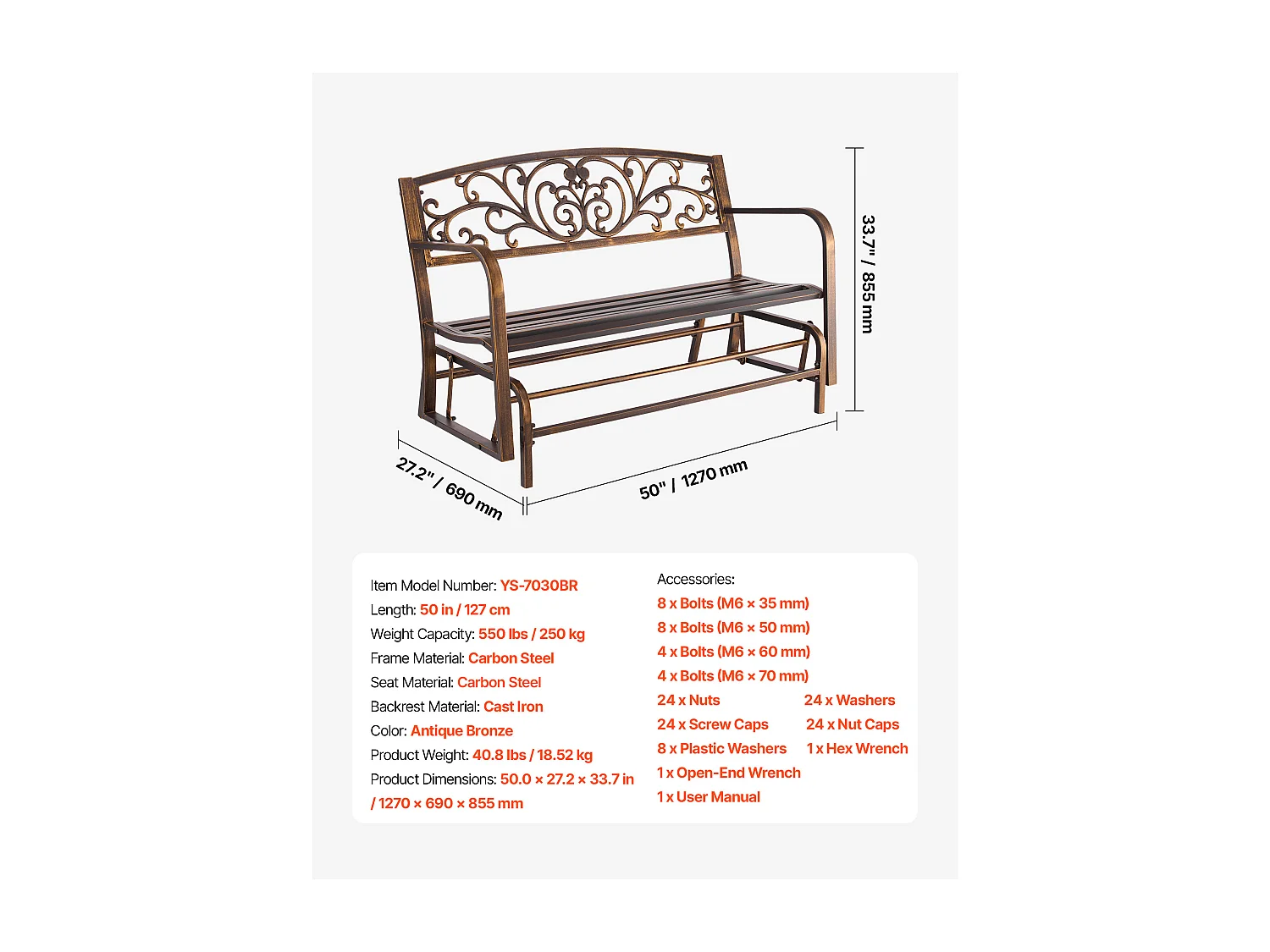 33.7" / 855 mm

27.2" / 690 mm

50" / 1270 mm

Item Model Number: YS-7030BR
Length: 50 in / 127 cm
Weight Capacity: 550 lbs / 250 kg
Frame Material: Carbon Steel
Seat Material: Carbon Steel
Backrest Material: Cast Iron
Color: Antique Bronze
Product Weight: 40.8 lbs / 18.52 kg
Product Dimensions: 50.0 × 27.2 × 33.7 in / 1270 × 690 × 855 mm

Accessories:
8 x Bolts (M6 × 35 mm)
8 x Bolts (M6 × 50 mm)
4 x Bolts (M6 × 60 mm)
4 x Bolts (M6 × 70 mm)
24 x Nuts
24 x Washers
24 x Screw Caps
24 x Nut Caps
8 x Plastic Washers
1 x Hex Wrench
1 x Open-End Wrench
1 x User Manual